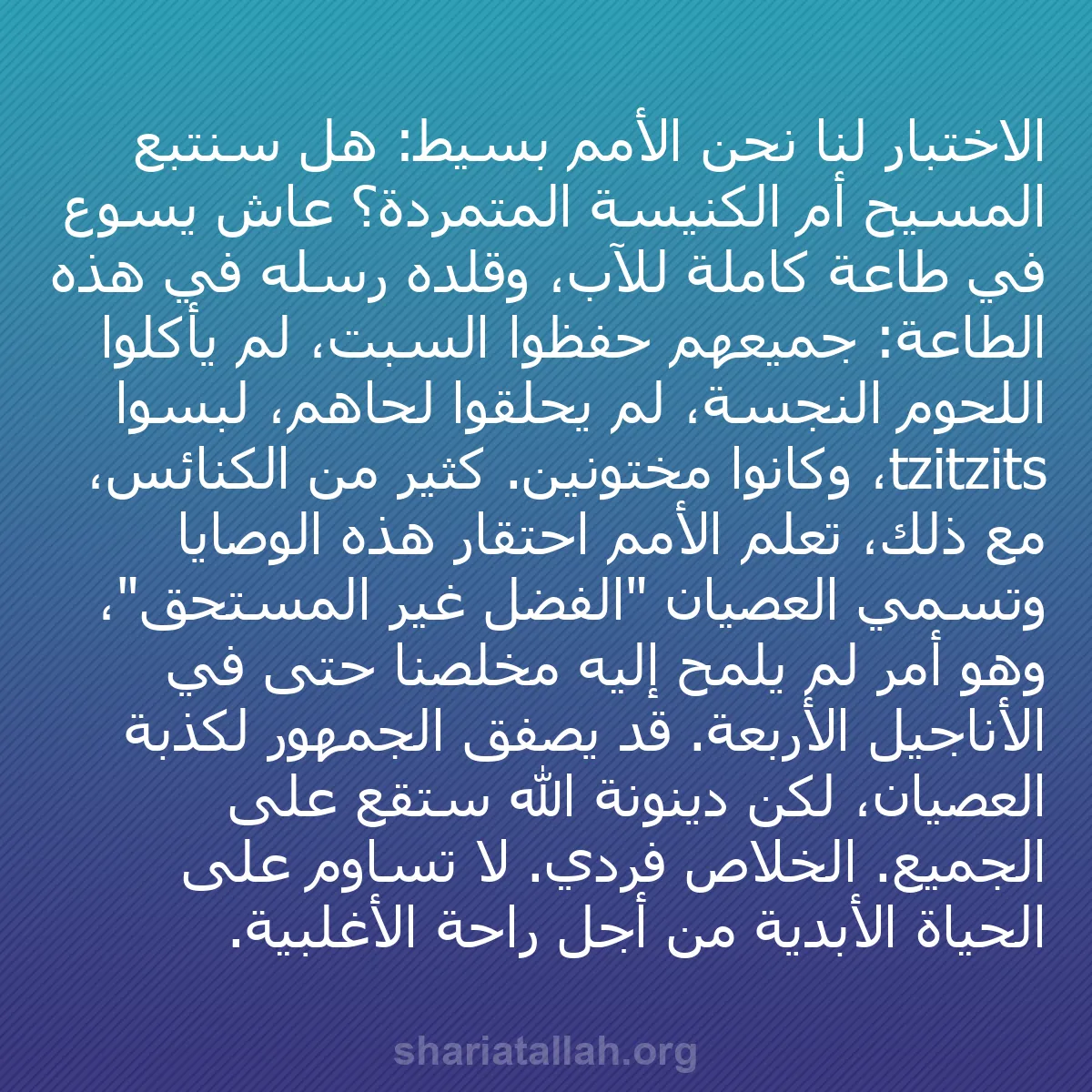 الاختبار لنا نحن الأمم بسيط: هل سنتبع المسيح أم الكنيسة المتمردة؟ عاش يسوع في طاعة كاملة للآب، وقلده رسله في هذه الطاعة: جميعهم حفظوا السبت، لم يأكلوا اللحوم النجسة، لم يحلقوا لحاهم، لبسوا tzitzits، وكانوا مختونين. كثير من الكنائس، مع ذلك، تعلم الأمم احتقار هذه الوصايا وتسمي العصيان "الفضل غير المستحق"، وهو أمر لم يلمح إليه مخلصنا حتى في الأناجيل الأربعة. قد يصفق الجمهور لكذبة العصيان، لكن دينونة الله ستقع على الجميع. الخلاص فردي. لا تساوم على الحياة الأبدية من أجل راحة الأغلبية.

shariatallah.org